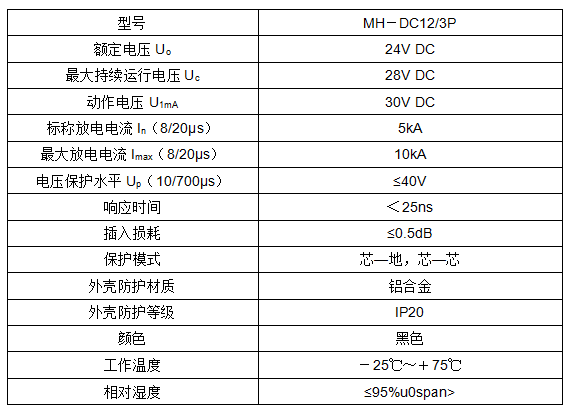 | 型号 | MH－DC12/3P |
|---|---|
| 额定电压 $U_o$ | 24V DC |
| 最大持续运行电压 $U_c$ | 28V DC |
| 动作电压 $U_{1mA}$ | 30V DC |
| 标称放电电流 $I_n$（8/20μs） | 5kA |
| 最大放电电流 $I_{max}$（8/20μs） | 10kA |
| 电压保护水平 $U_p$（10/700μs） | ≤40V |
| 响应时间 | ＜25ns |
| 插入损耗 | ≤0.5dB |
| 保护模式 | 芯—地，芯—芯 |
| 外壳防护材质 | 铝合金 |
| 外壳防护等级 | IP20 |
| 颜色 | 黑色 |
| 工作温度 | －25℃～＋75℃ |
| 相对湿度 | ≤95%u0span> |